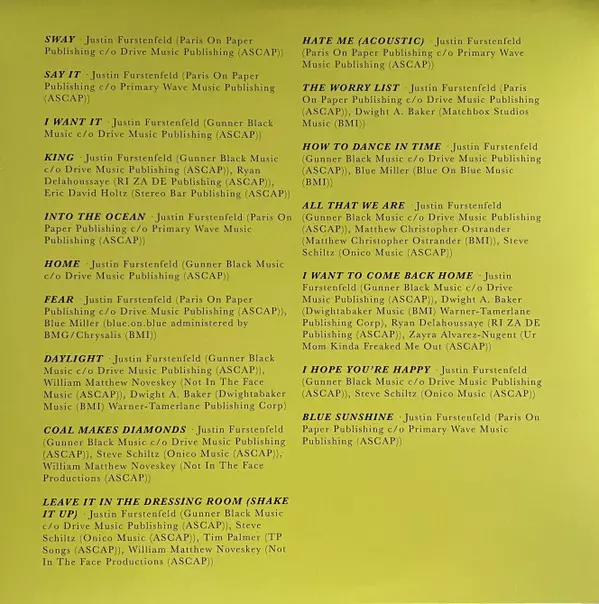 SWAY · Justin Furstenfeld (Paris On Paper Publishing c/o Drive Music Publishing (ASCAP))

SAY IT · Justin Furstenfeld (Paris On Paper Publishing c/o Primary Wave Music Publishing (ASCAP))

I WANT IT · Justin Furstenfeld (Gunner Black Music c/o Drive Music Publishing (ASCAP))

KING · Justin Furstenfeld (Gunner Black Music c/o Drive Music Publishing (ASCAP)), Ryan Delahoussaye (RI ZA DE Publishing (ASCAP)), Eric David Holtz (Stereo Bar Publishing (ASCAP))

INTO THE OCEAN · Justin Furstenfeld (Paris On Paper Publishing c/o Primary Wave Music Publishing (ASCAP))

HOME · Justin Furstenfeld (Gunner Black Music c/o Drive Music Publishing (ASCAP))

FEAR · Justin Furstenfeld (Paris On Paper Publishing c/o Drive Music Publishing (ASCAP)), Blue Miller (blue.on.blue administered by BMG/Chrysalis (BMI))

DAYLIGHT · Justin Furstenfeld (Gunner Black Music c/o Drive Music Publishing (ASCAP)), William Matthew Noveskey (Not In The Face Music (ASCAP)), Dwight A. Baker (Dwightabaker Music (BMI) Warner-Tamerlane Publishing Corp)

COAL MAKES DIAMONDS · Justin Furstenfeld (Gunner Black Music c/o Drive Music Publishing (ASCAP)), Steve Schiltz (Onico Music (ASCAP)), William Matthew Noveskey (Not In The Face Productions (ASCAP))

LEAVE IT IN THE DRESSING ROOM (SHAKE IT UP) · Justin Furstenfeld (Gunner Black Music c/o Drive Music Publishing (ASCAP)), Steve Schiltz (Onico Music (ASCAP)), Tim Palmer (TP Songs (ASCAP)), William Matthew Noveskey (Not In The Face Productions (ASCAP))

HATE ME (ACOUSTIC) · Justin Furstenfeld (Paris On Paper Publishing c/o Primary Wave Music Publishing (ASCAP))

THE WORRY LIST · Justin Furstenfeld (Paris On Paper Publishing c/o Drive Music Publishing (ASCAP)), Dwight A. Baker (Matchbox Studios Music (BMI))

HOW TO DANCE IN TIME · Justin Furstenfeld (Gunner Black Music c/o Drive Music Publishing (ASCAP)), Blue Miller (Blue On Blue Music (BMI))

ALL THAT WE ARE · Justin Furstenfeld (Gunner Black Music c/o Drive Music Publishing (ASCAP)), Matthew Christopher Ostrander (Matthew Christopher Ostrander (BMI)), Steve Schiltz (Onico Music (ASCAP))

I WANT TO COME BACK HOME · Justin Furstenfeld (Gunner Black Music c/o Drive Music Publishing (ASCAP)), Dwight A. Baker (Dwightabaker Music (BMI) Warner-Tamerlane Publishing Corp), Ryan Delahoussaye (RI ZA DE Publishing (ASCAP)), Zayra Alvarez-Nugent (Ur Mom Kinda Freaked Me Out (ASCAP))

I HOPE YOU'RE HAPPY · Justin Furstenfeld (Gunner Black Music c/o Drive Music Publishing (ASCAP)), Steve Schiltz (Onico Music (ASCAP))

BLUE SUNSHINE · Justin Furstenfeld (Paris On Paper Publishing c/o Primary Wave Music Publishing (ASCAP))